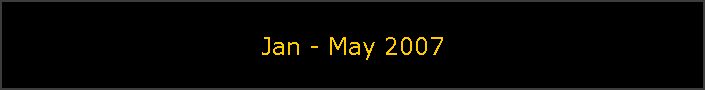 Jan - May 2007